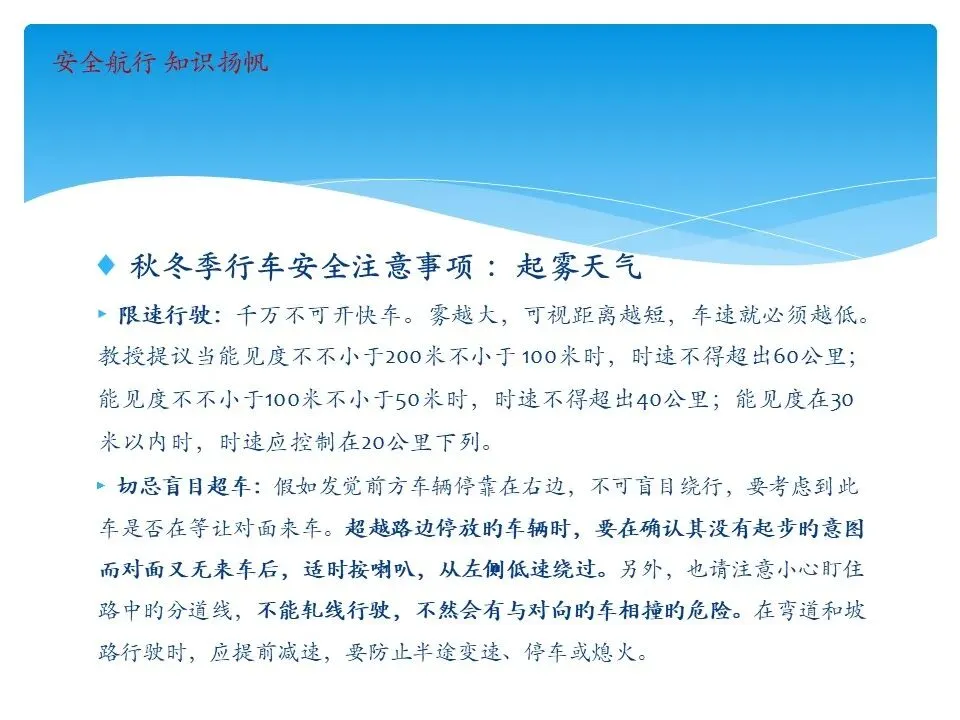 安全航行 知识扬帆

♦ 秋冬季行车安全注意事项：起雾天气

▸ 限速行驶：千万不可开快车。雾越大，可视距离越短，车速就必须越低。教授提议当能见度不不小于200米不小于100米时，时速不得超出60公里；能见度不不小于100米不小于50米时，时速不得超出40公里；能见度在30米以内时，时速应控制在20公里下列。

▸ 切忌盲目超车：假如发觉前方车辆停靠在右边，不可盲目绕行，要考虑到此车是否在等让对面来车。超越路边停放的车辆时，要在确认其没有起步的意图而对面又无来车后，适时按喇叭，从左侧低速绕过。另外，也请注意小心盯住路中的分道线，不能轧线行驶，不然会有与对向的车相撞的危险。在弯道和坡路行驶时，应提前减速，要防止半途变速、停车或熄火。